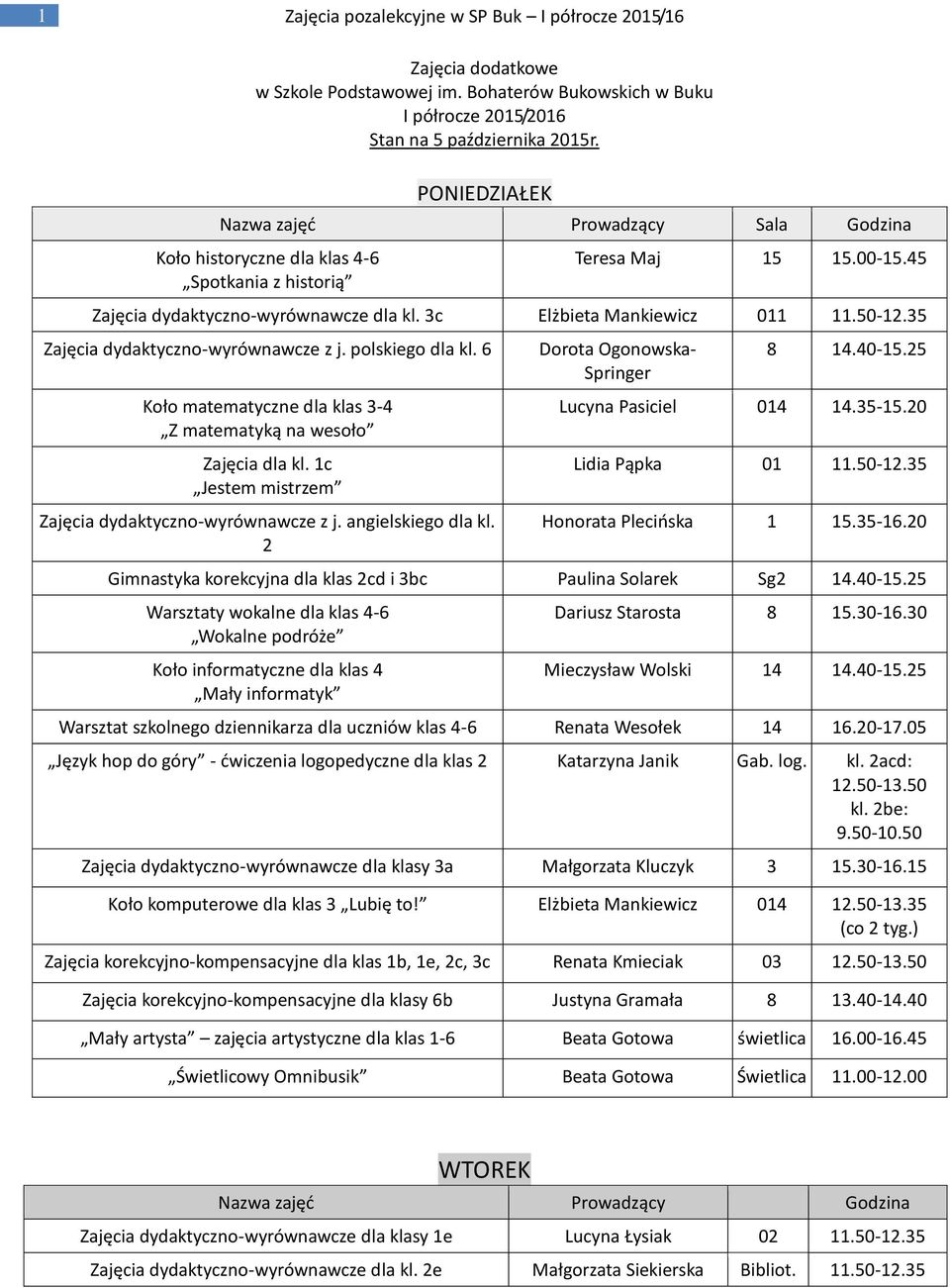 1

Zajęcia pozalekcyjne w SP Buk – I półrocze 2015/16

Zajęcia dodatkowe
w Szkole Podstawowej im. Bohaterów Bukowskich w Buku
I półrocze 2015/2016
Stan na 5 października 2015r.

PONIEDZIAŁEK

| Nazwa zajęć | Prowadzący | Sala | Godzina |
|---|---|---|---|
| Koło historyczne dla klas 4-6 „Spotkania z historią” | Teresa Maj | 15 | 15.00-15.45 |
| Zajęcia dydaktyczno-wyrównawcze dla kl. 3c | Elżbieta Mankiewicz | 011 | 11.50-12.35 |
| Zajęcia dydaktyczno-wyrównawcze z j. polskiego dla kl. 6 | Dorota Ogonowska-Springer | 8 | 14.40-15.25 |
| Koło matematyczne dla klas 3-4 „Z matematyką na wesoło” | Lucyna Pasiciel | 014 | 14.35-15.20 |
| Zajęcia dla kl. 1c „Jestem mistrzem” | Lidia Pąpka | 01 | 11.50-12.35 |
| Zajęcia dydaktyczno-wyrównawcze z j. angielskiego dla kl. 2 | Honorata Plecińska | 1 | 15.35-16.20 |
| Gimnastyka korekcyjna dla klas 2cd i 3bc | Paulina Solarek | Sg2 | 14.40-15.25 |
| Warsztaty wokalne dla klas 4-6 „Wokalne podróże” | Dariusz Starosta | 8 | 15.30-16.30 |
| Koło informatyczne dla klas 4 „Mały informatyk” | Mieczysław Wolski | 14 | 14.40-15.25 |
| Warsztat szkolnego dziennikarza dla uczniów klas 4-6 | Renata Wesołek | 14 | 16.20-17.05 |
| „Język hop do góry” - ćwiczenia logopedyczne dla klas 2 | Katarzyna Janik | Gab. log. | kl. 2acd: 12.50-13.50 kl. 2be: 9.50-10.50 |
| Zajęcia dydaktyczno-wyrównawcze dla klasy 3a | Małgorzata Kluczyk | 3 | 15.30-16.15 |
| Koło komputerowe dla klas 3 „Lubię to!” | Elżbieta Mankiewicz | 014 | 12.50-13.35 (co 2 tyg.) |
| Zajęcia korekcyjno-kompensacyjne dla klas 1b, 1e, 2c, 3c | Renata Kmieciak | 03 | 12.50-13.50 |
| Zajęcia korekcyjno-kompensacyjne dla klasy 6b | Justyna Gramała | 8 | 13.40-14.40 |
| „Mały artysta” – zajęcia artystyczne dla klas 1-6 | Beata Gotowa | świetlica | 16.00-16.45 |
| „Świetlicowy Omnibusik” | Beata Gotowa | Świetlica | 11.00-12.00 |

WTOREK

| Nazwa zajęć | Prowadzący | | Godzina |
|---|---|---|---|
| Zajęcia dydaktyczno-wyrównawcze dla klasy 1e | Lucyna Łysiak | 02 | 11.50-12.35 |
| Zajęcia dydaktyczno-wyrównawcze dla kl. 2e | Małgorzata Siekierska | Bibliot. | 11.50-12.35 |